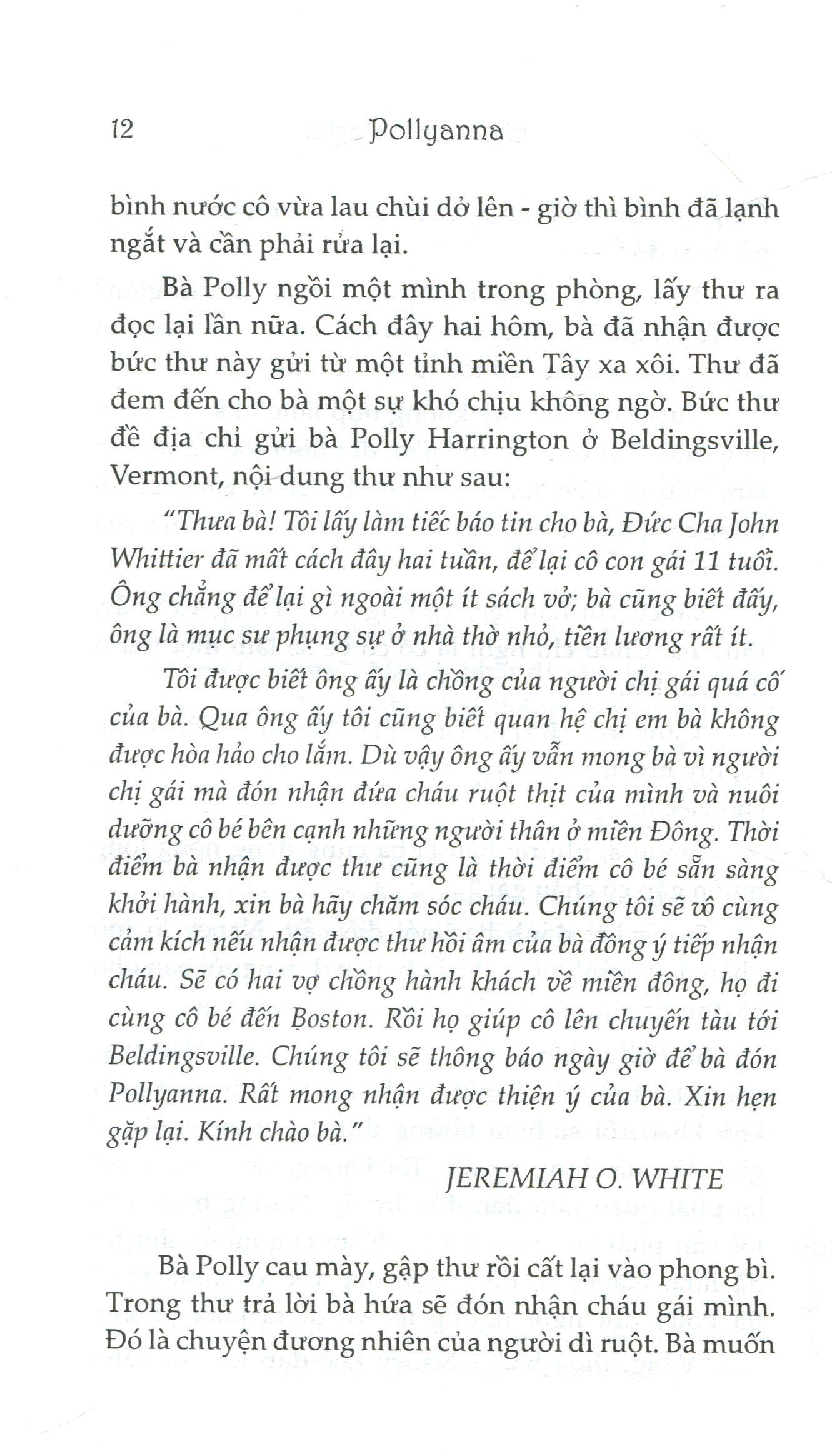 12 Pollyanna

bình nước cô vừa lau chùi dở lên - giờ thì bình đã lạnh ngắt và cần phải rửa lại.

Bà Polly ngồi một mình trong phòng, lấy thư ra đọc lại lần nữa. Cách đây hai hôm, bà đã nhận được bức thư này gửi từ một tỉnh miền Tây xa xôi. Thư đã đem đến cho bà một sự khó chịu không ngờ. Bức thư đề địa chỉ gửi bà Polly Harrington ở Beldingsville, Vermont, nội dung thư như sau:

"Thưa bà! Tôi lấy làm tiếc báo tin cho bà, Đức Cha John Whittier đã mất cách đây hai tuần, để lại cô con gái 11 tuổi. Ông chẳng để lại gì ngoài một ít sách vở; bà cũng biết đấy, ông là mục sư phụng sự ở nhà thờ nhỏ, tiền lương rất ít.

Tôi được biết ông ấy là chồng của người chị gái quá cố của bà. Qua ông ấy tôi cũng biết quan hệ chị em bà không được hòa hảo cho lắm. Dù vậy ông ấy vẫn mong bà vì người chị gái mà đón nhận đứa cháu ruột thịt của mình và nuôi dưỡng cô bé bên cạnh những người thân ở miền Đông. Thời điểm bà nhận được thư cũng là thời điểm cô bé sẵn sàng khởi hành, xin bà hãy chăm sóc cháu. Chúng tôi sẽ vô cùng cảm kích nếu nhận được thư hồi âm của bà đồng ý tiếp nhận cháu. Sẽ có hai vợ chồng hành khách về miền đông, họ đi cùng cô bé đến Boston. Rồi họ giúp cô lên chuyến tàu tới Beldingsville. Chúng tôi sẽ thông báo ngày giờ để bà đón Pollyanna. Rất mong nhận được thiện ý của bà. Xin hẹn gặp lại. Kính chào bà."

JEREMIAH O. WHITE

Bà Polly cau mày, gập thư rồi cất lại vào phong bì. Trong thư trả lời bà hứa sẽ đón nhận cháu gái mình. Đó là chuyện đương nhiên của người dì ruột. Bà muốn